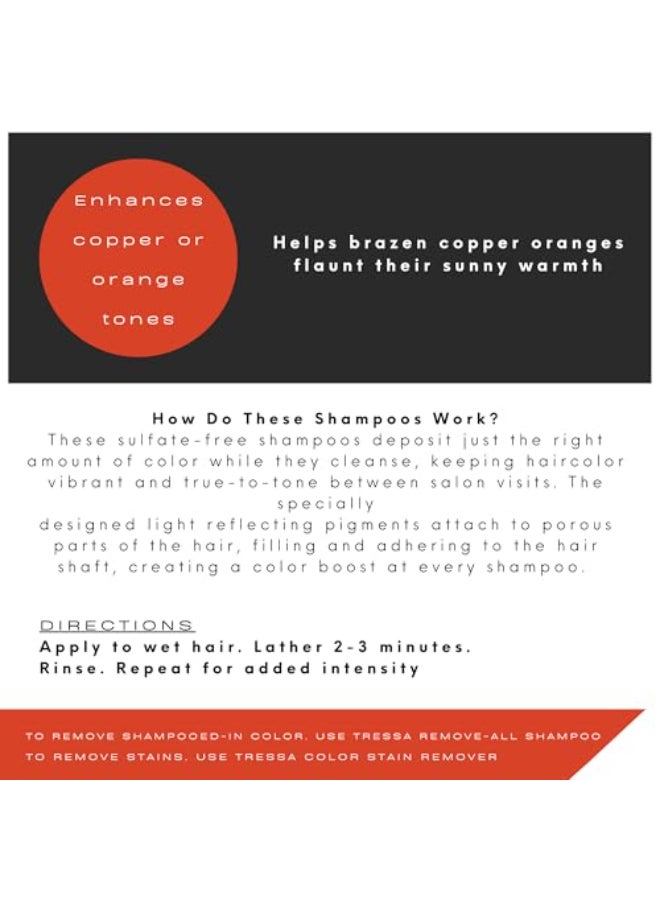 Enhances copper or orange tones

Helps brazen copper oranges flaunt their sunny warmth

How Do These Shampoos Work?

These sulfate-free shampoos deposit just the right amount of color while they cleanse, keeping haircolor vibrant and true-to-tone between salon visits. The specially designed light reflecting pigments attach to porous parts of the hair, filling and adhering to the hair shaft, creating a color boost at every shampoo.

DIRECTIONS

Apply to wet hair. Lather 2-3 minutes.
Rinse. Repeat for added intensity

TO REMOVE SHAMPOOED-IN COLOR, USE TRESSA REMOVE-ALL SHAMPOO
TO REMOVE STAINS, USE TRESSA COLOR STAIN REMOVER